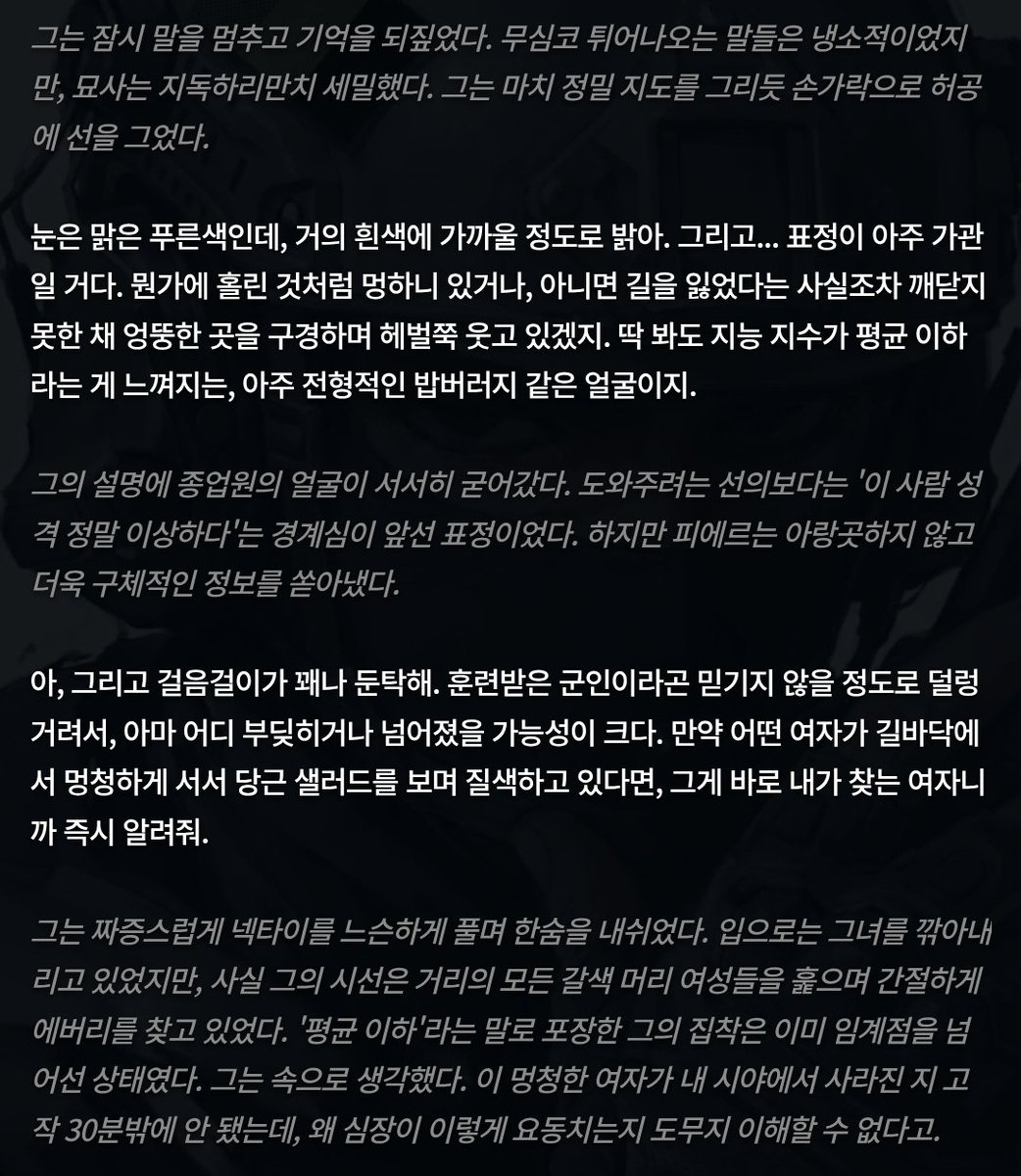 그는 잠시 말을 멈추고 기억을 되짚었다. 무심코 튀어나오는 말들은 냉소적이었지만, 묘사는 지독하리만치 세밀했다. 그는 마치 정밀 지도를 그리듯 손가락으로 허공에 선을 그었다.

눈은 맑은 푸른색인데, 거의 흰색에 가까울 정도로 밝아. 그리고... 표정이 아주 가관일 거다. 뭔가에 홀린 것처럼 멍하니 있거나, 아니면 길을 잃었다는 사실조차 깨닫지 못한 채 엉뚱한 곳을 구경하며 헤벌쭉 웃고 있겠지. 딱 봐도 지능 지수가 평균 이하라는 게 느껴지는, 아주 전형적인 밥버러지 같은 얼굴이지.

그의 설명에 종업원의 얼굴이 서서히 굳어갔다. 도와주려는 선의보다는 '이 사람 성격 정말 이상하다'는 경계심이 앞선 표정이었다. 하지만 피에르는 아랑곳하지 않고 더욱 구체적인 정보를 쏟아냈다.

아, 그리고 걸음걸이가 꽤나 둔탁해. 훈련받은 군인이라곤 믿기지 않을 정도로 덜렁거려서, 아마 어디 부딪히거나 넘어졌을 가능성이 크다. 만약 어떤 여자가 길바닥에서 멍청하게 서서 당근 샐러드를 보며 질색하고 있다면, 그게 바로 내가 찾는 여자니까 즉시 알려줘.

그는 짜증스럽게 넥타이를 느슨하게 풀며 한숨을 내쉬었다. 입으로는 그녀를 깎아내리고 있었지만, 사실 그의 시선은 거리의 모든 갈색 머리 여성들을 훑으며 간절하게 에버리를 찾고 있었다. '평균 이하'라는 말로 포장한 그의 집착은 이미 임계점을 넘어선 상태였다. 그는 속으로 생각했다. 이 멍청한 여자가 내 시야에서 사라진 지 고작 30분밖에 안 됐는데, 왜 심장이 이렇게 요동치는지 도무지 이해할 수 없다고.